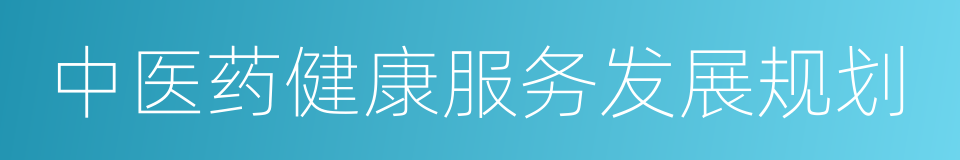 中医药健康服务发展规划